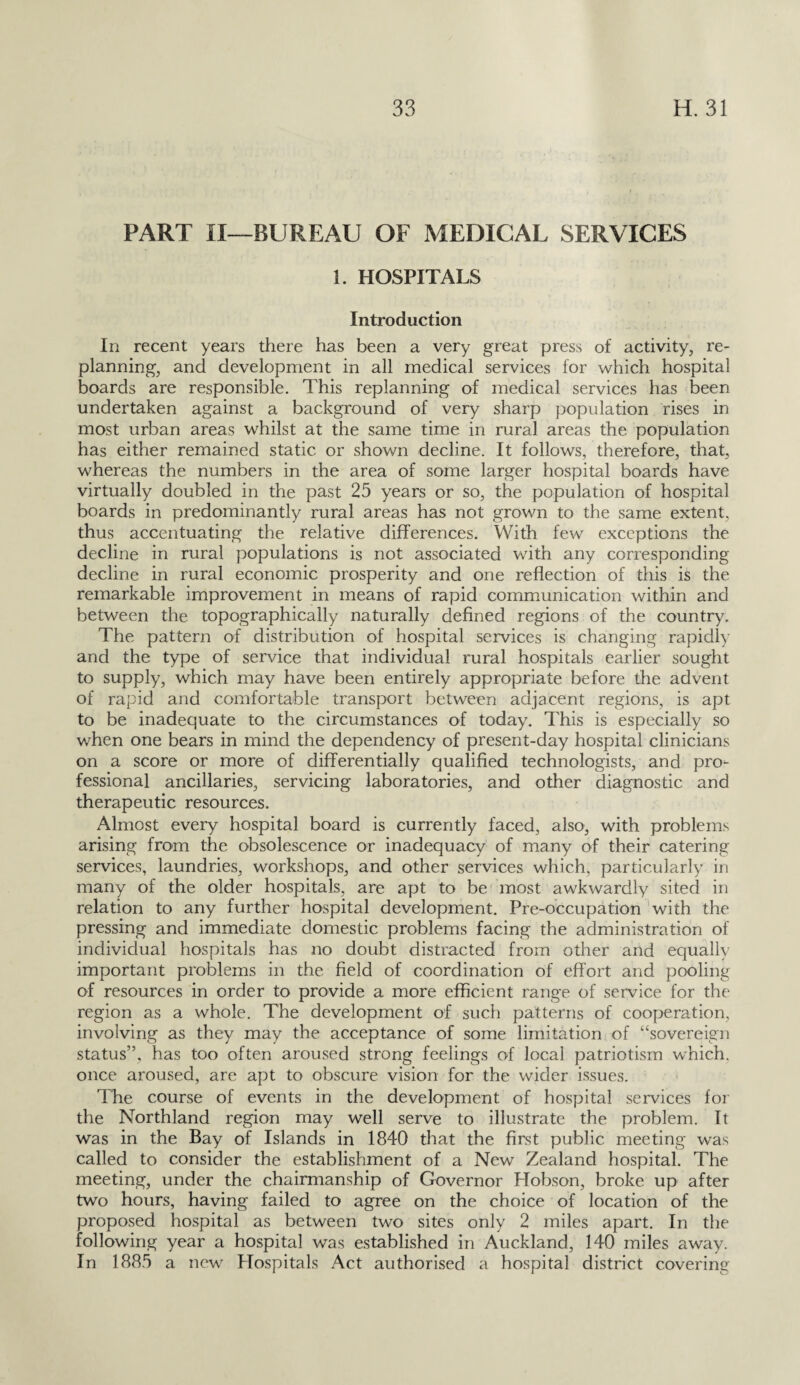 33 H. 31

PART II—BUREAU OF MEDICAL SERVICES

1. HOSPITALS

Introduction

In recent years there has been a very great press of activity, replanning, and development in all medical services for which hospital boards are responsible. This replanning of medical services has been undertaken against a background of very sharp population rises in most urban areas whilst at the same time in rural areas the population has either remained static or shown decline. It follows, therefore, that, whereas the numbers in the area of some larger hospital boards have virtually doubled in the past 25 years or so, the population of hospital boards in predominantly rural areas has not grown to the same extent, thus accentuating the relative differences. With few exceptions the decline in rural populations is not associated with any corresponding decline in rural economic prosperity and one reflection of this is the remarkable improvement in means of rapid communication within and between the topographically naturally defined regions of the country. The pattern of distribution of hospital services is changing rapidly and the type of service that individual rural hospitals earlier sought to supply, which may have been entirely appropriate before the advent of rapid and comfortable transport between adjacent regions, is apt to be inadequate to the circumstances of today. This is especially so when one bears in mind the dependency of present-day hospital clinicians on a score or more of differentially qualified technologists, and professional ancillaries, servicing laboratories, and other diagnostic and therapeutic resources.

Almost every hospital board is currently faced, also, with problems arising from the obsolescence or inadequacy of many of their catering services, laundries, workshops, and other services which, particularly in many of the older hospitals, are apt to be most awkwardly sited in relation to any further hospital development. Pre-occupation with the pressing and immediate domestic problems facing the administration of individual hospitals has no doubt distracted from other and equally important problems in the field of coordination of effort and pooling of resources in order to provide a more efficient range of service for the region as a whole. The development of such patterns of cooperation, involving as they may the acceptance of some limitation of "sovereign status", has too often aroused strong feelings of local patriotism which, once aroused, are apt to obscure vision for the wider issues.

The course of events in the development of hospital services for the Northland region may well serve to illustrate the problem. It was in the Bay of Islands in 1840 that the first public meeting was called to consider the establishment of a New Zealand hospital. The meeting, under the chairmanship of Governor Hobson, broke up after two hours, having failed to agree on the choice of location of the proposed hospital as between two sites only 2 miles apart. In the following year a hospital was established in Auckland, 140 miles away. In 1885 a new Hospitals Act authorised a hospital district covering